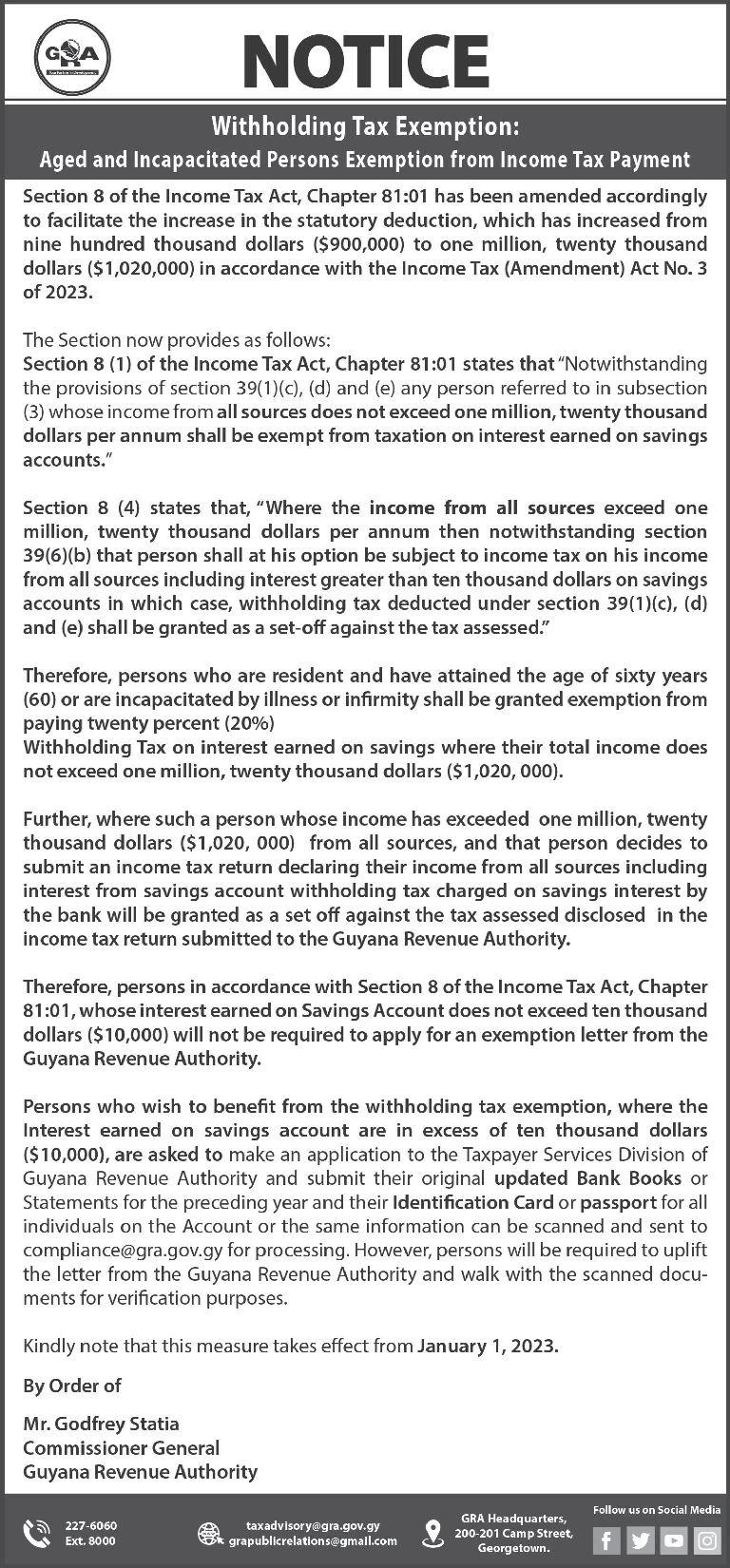 GRA

NOTICE

Withholding Tax Exemption:
Aged and Incapacitated Persons Exemption from Income Tax Payment

Section 8 of the Income Tax Act, Chapter 81:01 has been amended accordingly to facilitate the increase in the statutory deduction, which has increased from nine hundred thousand dollars ($900,000) to one million, twenty thousand dollars ($1,020,000) in accordance with the Income Tax (Amendment) Act No. 3 of 2023.

The Section now provides as follows:
Section 8 (1) of the Income Tax Act, Chapter 81:01 states that "Notwithstanding the provisions of section 39(1)(c), (d) and (e) any person referred to in subsection (3) whose income from all sources does not exceed one million, twenty thousand dollars per annum shall be exempt from taxation on interest earned on savings accounts."

Section 8 (4) states that, "Where the income from all sources exceed one million, twenty thousand dollars per annum then notwithstanding section 39(6)(b) that person shall at his option be subject to income tax on his income from all sources including interest greater than ten thousand dollars on savings accounts in which case, withholding tax deducted under section 39(1)(c), (d) and (e) shall be granted as a set-off against the tax assessed."

Therefore, persons who are resident and have attained the age of sixty years (60) or are incapacitated by illness or infirmity shall be granted exemption from paying twenty percent (20%)
Withholding Tax on interest earned on savings where their total income does not exceed one million, twenty thousand dollars ($1,020, 000).

Further, where such a person whose income has exceeded one million, twenty thousand dollars ($1,020, 000) from all sources, and that person decides to submit an income tax return declaring their income from all sources including interest from savings account withholding tax charged on savings interest by the bank will be granted as a set off against the tax assessed disclosed in the income tax return submitted to the Guyana Revenue Authority.

Therefore, persons in accordance with Section 8 of the Income Tax Act, Chapter 81:01, whose interest earned on Savings Account does not exceed ten thousand dollars ($10,000) will not be required to apply for an exemption letter from the Guyana Revenue Authority.

Persons who wish to benefit from the withholding tax exemption, where the Interest earned on savings account are in excess of ten thousand dollars ($10,000), are asked to make an application to the Taxpayer Services Division of Guyana Revenue Authority and submit their original updated Bank Books or Statements for the preceding year and their Identification Card or passport for all individuals on the Account or the same information can be scanned and sent to compliance@gra.gov.gy for processing. However, persons will be required to uplift the letter from the Guyana Revenue Authority and walk with the scanned documents for verification purposes.

Kindly note that this measure takes effect from January 1, 2023.

By Order of

Mr. Godfrey Statia
Commissioner General
Guyana Revenue Authority

227-6060
Ext. 8000

taxadvisory@gra.gov.gy
grapublicrelations@gmail.com

GRA Headquarters,
200-201 Camp Street,
Georgetown.

Follow us on Social Media